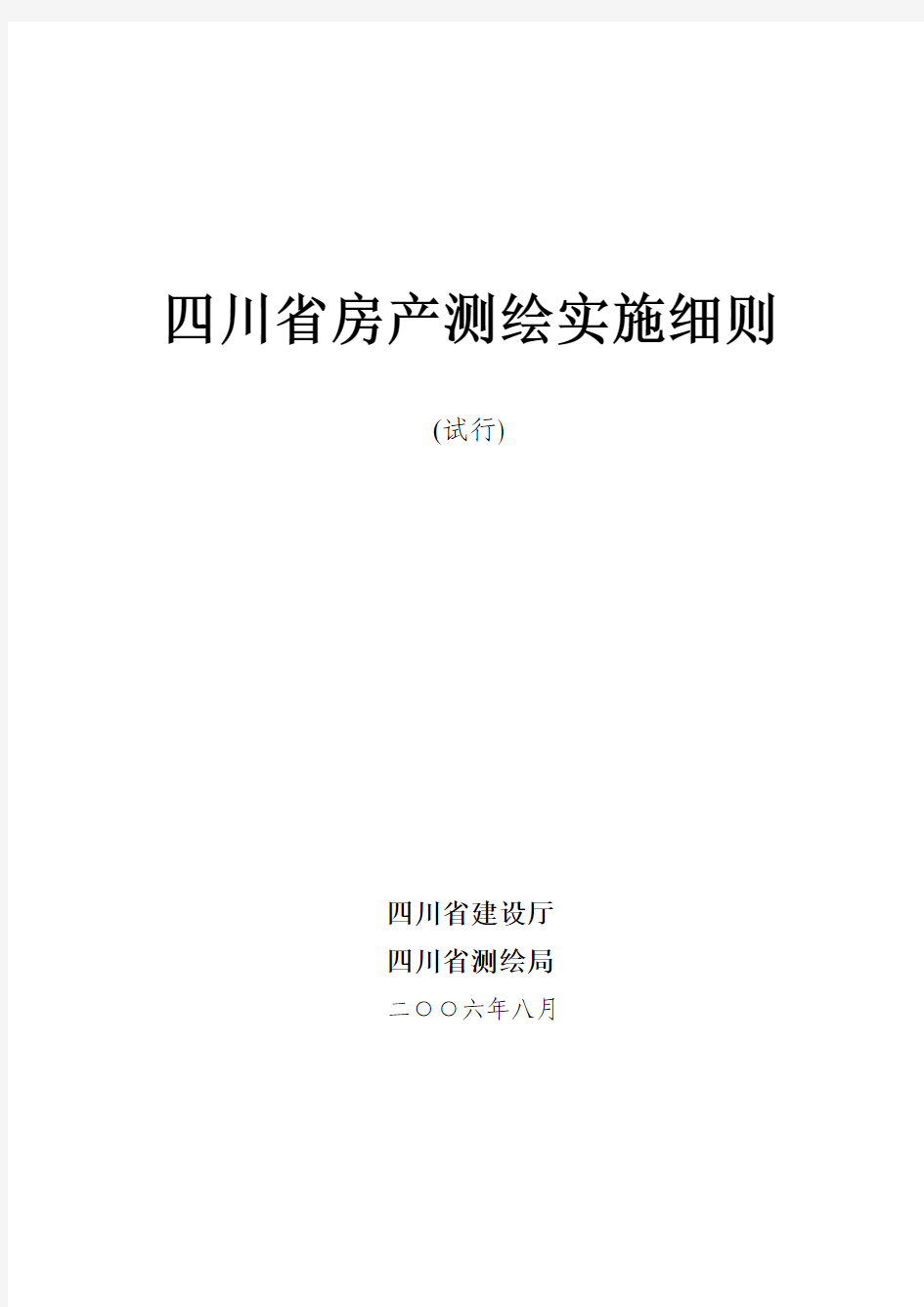 四川省房产测绘实施细则

(试行)

四川省建设厅
四川省测绘局
二〇〇六年八月